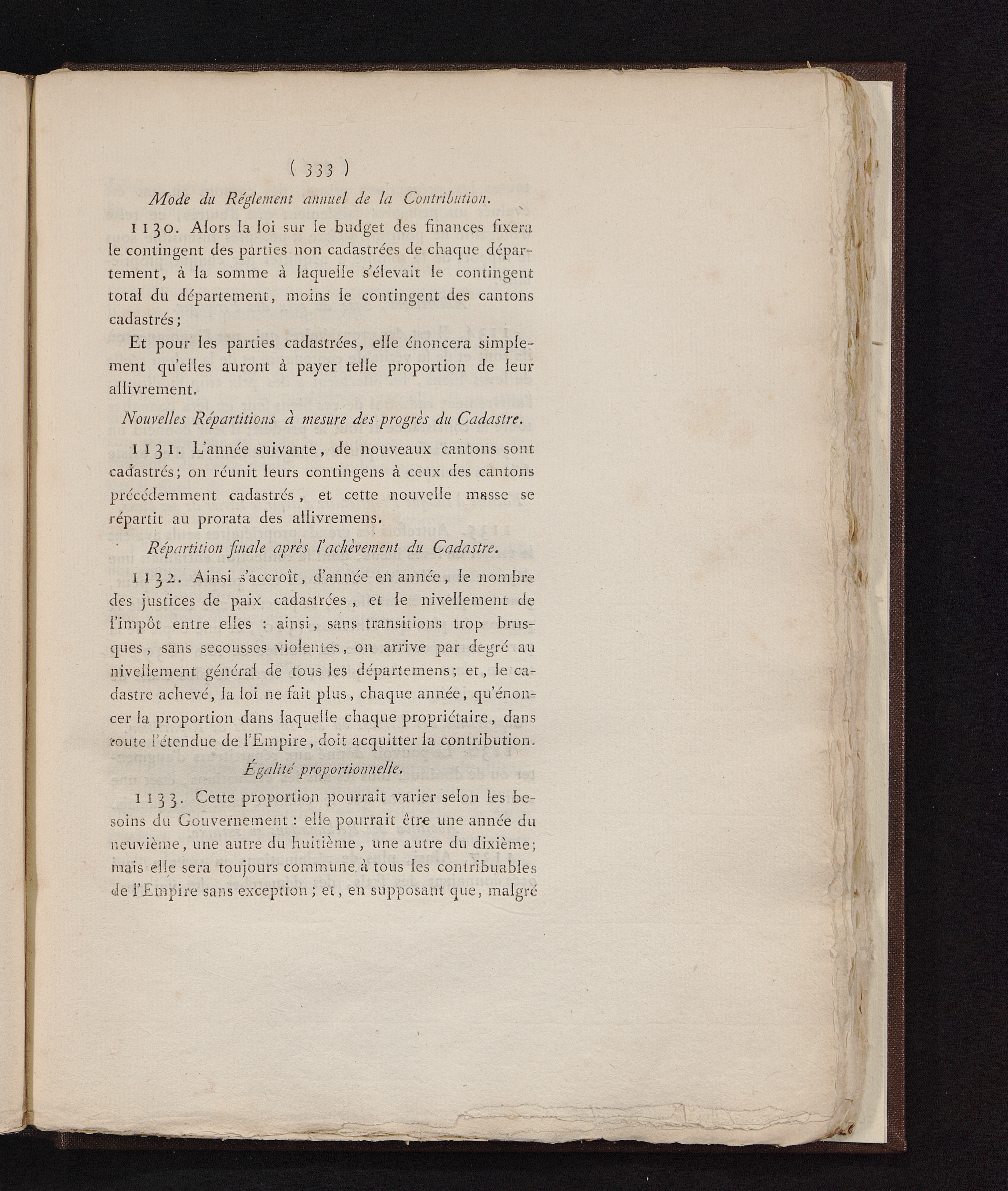 ( 333 )

Mode du Réglement annuel de la Contribution.

1130. Alors la loi sur le budget des finances fixera le contingent des parties non cadastrées de chaque département, à la somme à laquelle s'élevait le contingent total du département, moins le contingent des cantons cadastrés;

Et pour les parties cadastrées, elle énoncera simplement qu'elles auront à payer telle proportion de leur allivrement.

Nouvelles Répartitions à mesure des progrès du Cadastre.

1131. L'année suivante, de nouveaux cantons sont cadastrés; on réunit leurs contingens à ceux des cantons précédemment cadastrés, et cette nouvelle masse se répartit au prorata des allivremens.

Répartition finale après l'achèvement du Cadastre.

1132. Ainsi s'accroît, d'année en année, le nombre des justices de paix cadastrées, et le nivellement de l'impôt entre elles : ainsi, sans transitions trop brusques, sans secousses violentes, on arrive par degré au nivellement général de tous les départemens; et, le cadastre achevé, la loi ne fait plus, chaque année, qu'énoncer la proportion dans laquelle chaque propriétaire, dans toute l'étendue de l'Empire, doit acquitter la contribution.

Égalité proportionnelle.

1133. Cette proportion pourrait varier selon les besoins du Gouvernement : elle pourrait être une année du neuvième, une autre du huitième, une autre du dixième; mais elle sera toujours commune à tous les contribuables de l'Empire sans exception; et, en supposant que, malgré